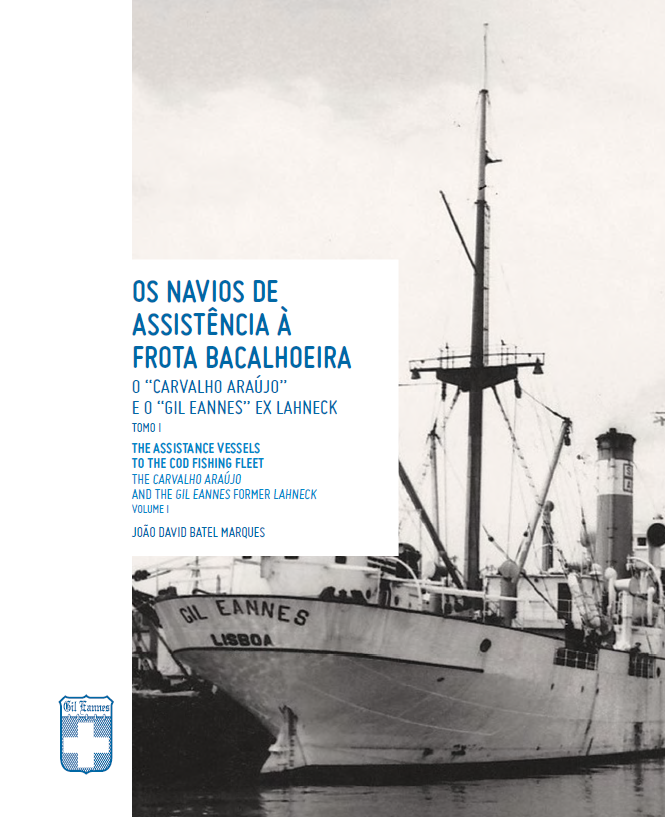 OS NAVIOS DE ASSISTÊNCIA À FROTA BACALHOEIRA

O "CARVALHO ARAÚJO" E O "GIL EANNES" EX LAHNECK

TOMO I

THE ASSISTANCE VESSELS TO THE COD FISHING FLEET

THE CARVALHO ARAÚJO AND THE GIL EANNES FORMER LAHNECK

VOLUME I

JOÃO DAVID BATEL MARQUES

GIL EANNES

LISBOA

Gil Eannes